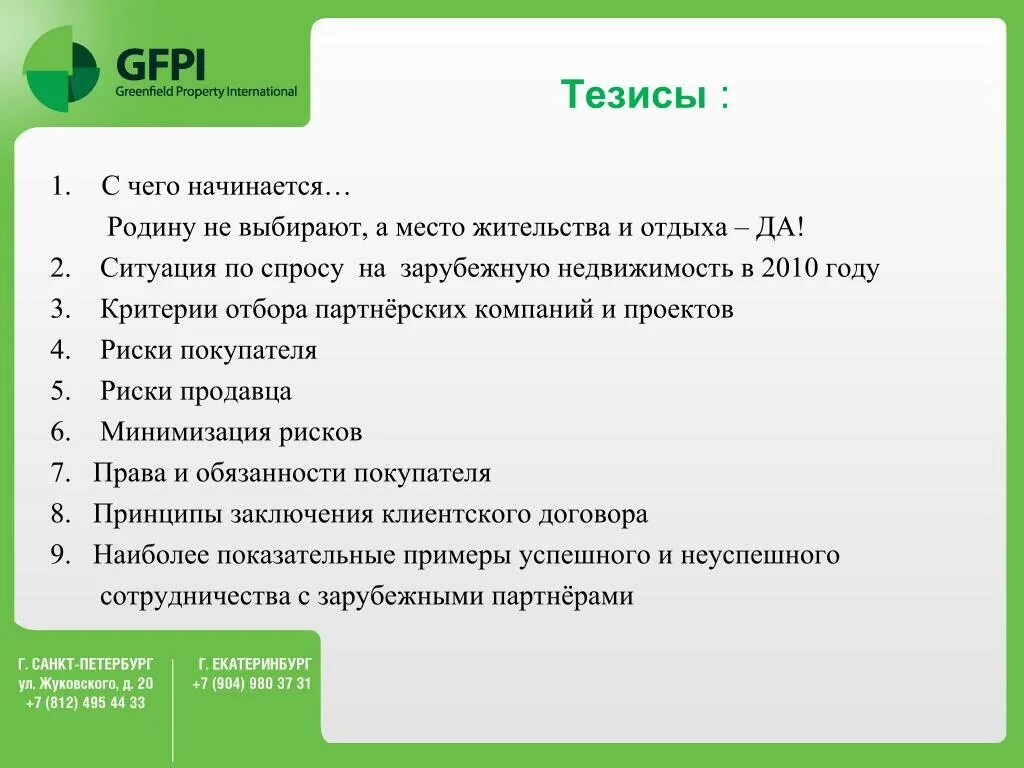 GFPI
Greenfield Property International

Тезисы :

1. С чего начинается…
Родину не выбирают, а место жительства и отдыха – ДА!
2. Ситуация по спросу на зарубежную недвижимость в 2010 году
3. Критерии отбора партнёрских компаний и проектов
4. Риски покупателя
5. Риски продавца
6. Минимизация рисков
7. Права и обязанности покупателя
8. Принципы заключения клиентского договора
9. Наиболее показательные примеры успешного и неуспешного сотрудничества с зарубежными партнёрами

Г. САНКТ-ПЕТЕРБУРГ
ул. Жуковского, д. 20
+7 (812) 495 44 33

Г. ЕКАТЕРИНБУРГ
+7 (904) 980 37 31